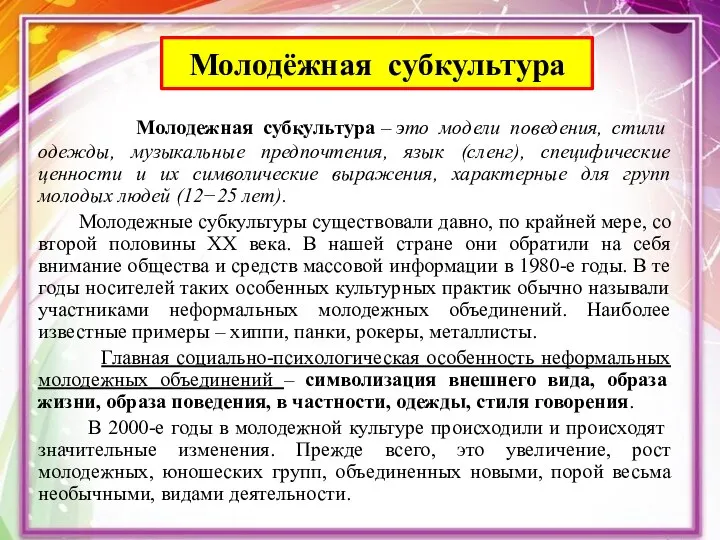 Молодёжная субкультура

Молодежная субкультура – это модели поведения, стили одежды, музыкальные предпочтения, язык (сленг), специфические ценности и их символические выражения, характерные для групп молодых людей (12−25 лет).

Молодежные субкультуры существовали давно, по крайней мере, со второй половины XX века. В нашей стране они обратили на себя внимание общества и средств массовой информации в 1980-е годы. В те годы носителей таких особенных культурных практик обычно называли участниками неформальных молодежных объединений. Наиболее известные примеры – хиппи, панки, рокеры, металлисты.

Главная социально-психологическая особенность неформальных молодежных объединений – символизация внешнего вида, образа жизни, образа поведения, в частности, одежды, стиля говорения.

В 2000-е годы в молодежной культуре происходили и происходят значительные изменения. Прежде всего, это увеличение, рост молодежных, юношеских групп, объединенных новыми, порой весьма необычными, видами деятельности.